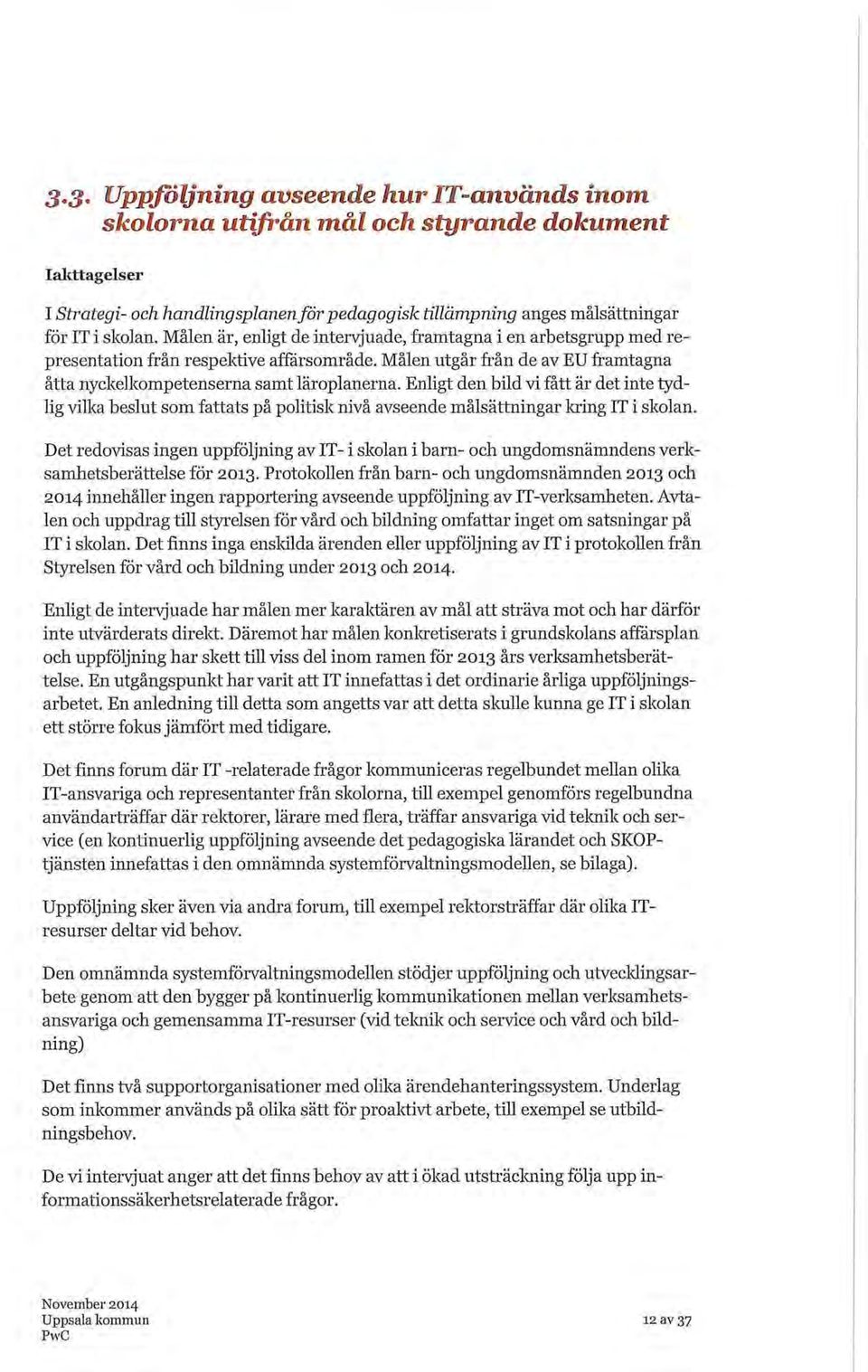 3.3. Uppföljning avseende hur IT-används inom skolorna utifrån mål och styrande dokument

Iakttagelser

I Strategi- och handlingsplanen för pedagogisk tillämpning anges målsättningar för IT i skolan. Målen är, enligt de intervjuade, framtagna i en arbetsgrupp med representation från respektive affärsområde. Målen utgår från de av EU framtagna åtta nyckelkompetenserna samt läroplanerna. Enligt den bild vi fått är det inte tydlig vilka beslut som fattats på politisk nivå avseende målsättningar kring IT i skolan.

Det redovisas ingen uppföljning av IT- i skolan i barn- och ungdomsnämndens verksamhetsberättelse för 2013. Protokollen från barn- och ungdomsnämnden 2013 och 2014 innehåller ingen rapportering avseende uppföljning av IT-verksamheten. Avtalen och uppdrag till styrelsen för vård och bildning omfattar inget om satsningar på IT i skolan. Det finns inga enskilda ärenden eller uppföljning av IT i protokollen från Styrelsen för vård och bildning under 2013 och 2014.

Enligt de intervjuade har målen mer karaktären av mål att sträva mot och har därför inte utvärderats direkt. Däremot har målen konkretiserats i grundskolans affärsplan och uppföljning har skett till viss del inom ramen för 2013 års verksamhetsberättelse. En utgångspunkt har varit att IT innefattas i det ordinarie årliga uppföljningsarbetet. En anledning till detta som angetts var att detta skulle kunna ge IT i skolan ett större fokus jämfört med tidigare.

Det finns forum där IT -relaterade frågor kommuniceras regelbundet mellan olika IT-ansvariga och representanter från skolorna, till exempel genomförs regelbundna användarträffar där rektorer, lärare med flera, träffar ansvariga vid teknik och service (en kontinuerlig uppföljning avseende det pedagogiska lärandet och SKOP-tjänsten innefattas i den omnämnda systemförvaltningsmodellen, se bilaga).

Uppföljning sker även via andra forum, till exempel rektorsträffar där olika IT-resurser deltar vid behov.

Den omnämnda systemförvaltningsmodellen stödjer uppföljning och utvecklingsarbete genom att den bygger på kontinuerlig kommunikationen mellan verksamhetsansvariga och gemensamma IT-resurser (vid teknik och service och vård och bildning)

Det finns två supportorganisationer med olika ärendehanteringssystem. Underlag som inkommer används på olika sätt för proaktivt arbete, till exempel se utbildningsbehov.

De vi intervjuat anger att det finns behov av att i ökad utsträckning följa upp informationssäkerhetsrelaterade frågor.

November 2014
Uppsala kommun
PwC

12 av 37